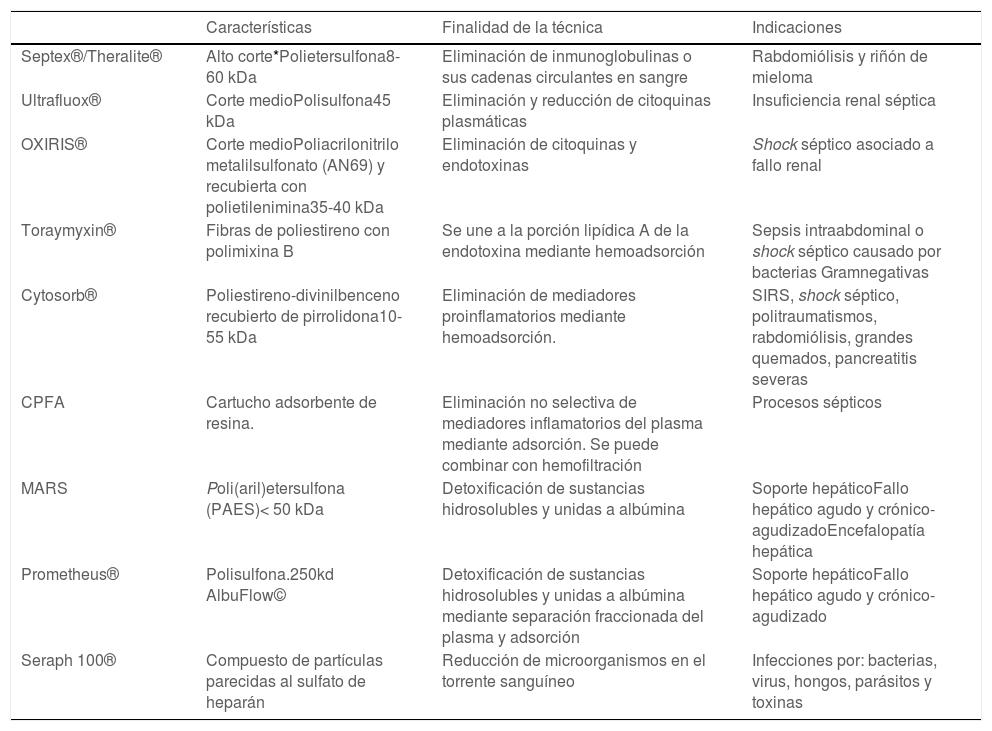 | | Características | Finalidad de la técnica | Indicaciones |
|---|---|---|---|
| Septex®/Theralite® | Alto corte*Polietersulfona8-60 kDa | Eliminación de inmunoglobulinas o sus cadenas circulantes en sangre | Rabdomiólisis y riñón de mieloma |
| Ultrafluox® | Corte medioPolisulfona45 kDa | Eliminación y reducción de citoquinas plasmáticas | Insuficiencia renal séptica |
| OXIRIS® | Corte medioPoliacrilonitrilo metalilsulfonato (AN69) y recubierta con polietilenimina35-40 kDa | Eliminación de citoquinas y endotoxinas | Shock séptico asociado a fallo renal |
| Toraymyxin® | Fibras de poliestireno con polimixina B | Se une a la porción lipídica A de la endotoxina mediante hemoadsorción | Sepsis intraabdominal o shock séptico causado por bacterias Gramnegativas |
| Cytosorb® | Poliestireno-divinilbenceno recubierto de pirrolidona10-55 kDa | Eliminación de mediadores proinflamatorios mediante hemoadsorción. | SIRS, shock séptico, politraumatismos, rabdomiólisis, grandes quemados, pancreatitis severas |
| CPFA | Cartucho adsorbente de resina. | Eliminación no selectiva de mediadores inflamatorios del plasma mediante adsorción. Se puede combinar con hemofiltración | Procesos sépticos |
| MARS | Poli(aril)etersulfona (PAES)< 50 kDa | Detoxificación de sustancias hidrosolubles y unidas a albúmina | Soporte hepáticoFallo hepático agudo y crónico-agudizadoEncefalopatía hepática |
| Prometheus® | Polisulfona.250kd AlbuFlow© | Detoxificación de sustancias hidrosolubles y unidas a albúmina mediante separación fraccionada del plasma y adsorción | Soporte hepáticoFallo hepático agudo y crónico-agudizado |
| Seraph 100® | Compuesto de partículas parecidas al sulfato de heparán | Reducción de microorganismos en el torrente sanguíneo | Infecciones por: bacterias, virus, hongos, parásitos y toxinas |